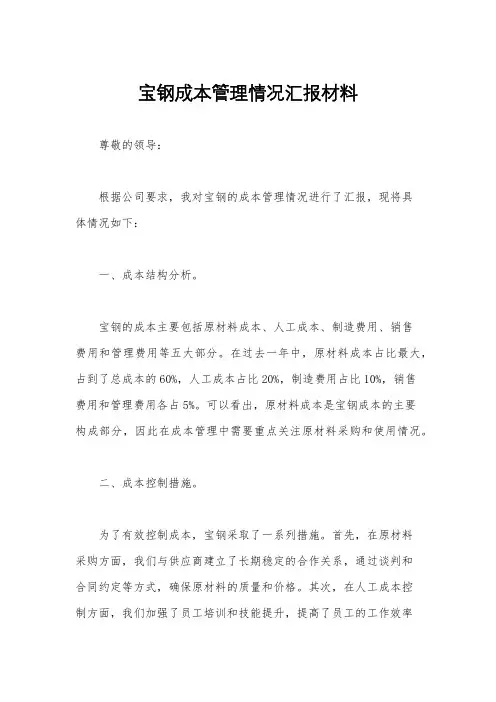 宝钢成本管理情况汇报材料

尊敬的领导：

根据公司要求，我对宝钢的成本管理情况进行了汇报，现将具体情况如下：

一、成本结构分析。

宝钢的成本主要包括原材料成本、人工成本、制造费用、销售费用和管理费用等五大部分。在过去一年中，原材料成本占比最大，占到了总成本的60%，人工成本占比20%，制造费用占比10%，销售费用和管理费用各占5%。可以看出，原材料成本是宝钢成本的主要构成部分，因此在成本管理中需要重点关注原材料采购和使用情况。

二、成本控制措施。

为了有效控制成本，宝钢采取了一系列措施。首先，在原材料采购方面，我们与供应商建立了长期稳定的合作关系，通过谈判和合同约定等方式，确保原材料的质量和价格。其次，在人工成本控制方面，我们加强了员工培训和技能提升，提高了员工的工作效率